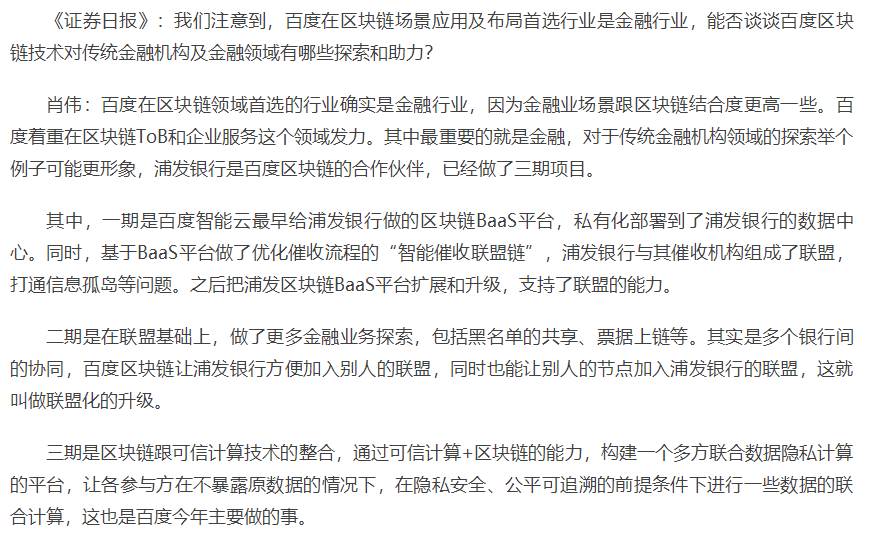 《证券日报》：我们注意到，百度在区块链场景应用及布局首选行业是金融行业，能否谈谈百度区块链技术对传统金融机构及金融领域有哪些探索和助力？

肖伟：百度在区块链领域首选的行业确实是金融行业，因为金融业场景跟区块链结合度更高一些。百度着重在区块链ToB和企业服务这个领域发力。其中最重要的就是金融，对于传统金融机构领域的探索举个例子可能更形象，浦发银行是百度区块链的合作伙伴，已经做了三期项目。

其中，一期是百度智能云最早给浦发银行做的区块链BaaS平台，私有化部署到了浦发银行的数据中心。同时，基于BaaS平台做了优化催收流程的“智能催收联盟链”，浦发银行与其催收机构组成了联盟，打通信息孤岛等问题。之后把浦发区块链BaaS平台扩展和升级，支持了联盟的能力。

二期是在联盟基础上，做了更多金融业务探索，包括黑名单的共享、票据上链等。其实是多个银行间的协同，百度区块链让浦发银行方便加入别人的联盟，同时也能让别人的节点加入浦发银行的联盟，这就叫做联盟化的升级。

三期是区块链跟可信计算技术的整合，通过可信计算+区块链的能力，构建一个多方联合数据隐私计算的平台，让各参与方在不暴露原数据的情况下，在隐私安全、公平可追溯的前提条件下进行一些数据的联合计算，这也是百度今年主要做的事。